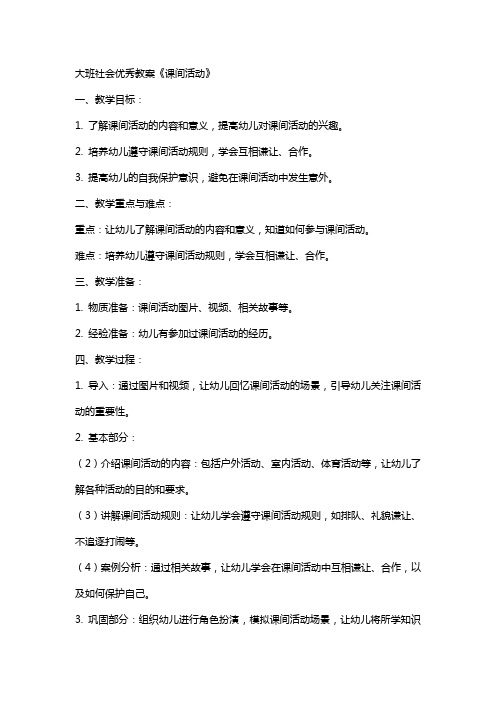 大班社会优秀教案《课间活动》

一、教学目标：

1. 了解课间活动的内容和意义，提高幼儿对课间活动的兴趣。

2. 培养幼儿遵守课间活动规则，学会互相谦让、合作。

3. 提高幼儿的自我保护意识，避免在课间活动中发生意外。

二、教学重点与难点：

重点：让幼儿了解课间活动的内容和意义，知道如何参与课间活动。

难点：培养幼儿遵守课间活动规则，学会互相谦让、合作。

三、教学准备：

1. 物质准备：课间活动图片、视频、相关故事等。

2. 经验准备：幼儿有参加过课间活动的经历。

四、教学过程：

1. 导入：通过图片和视频，让幼儿回忆课间活动的场景，引导幼儿关注课间活动的重要性。

2. 基本部分：

（2）介绍课间活动的内容：包括户外活动、室内活动、体育活动等，让幼儿了解各种活动的目的和要求。

（3）讲解课间活动规则：让幼儿学会遵守课间活动规则，如排队、礼貌谦让、不追逐打闹等。

（4）案例分析：通过相关故事，让幼儿学会在课间活动中互相谦让、合作，以及如何保护自己。

3. 巩固部分：组织幼儿进行角色扮演，模拟课间活动场景，让幼儿将所学知识